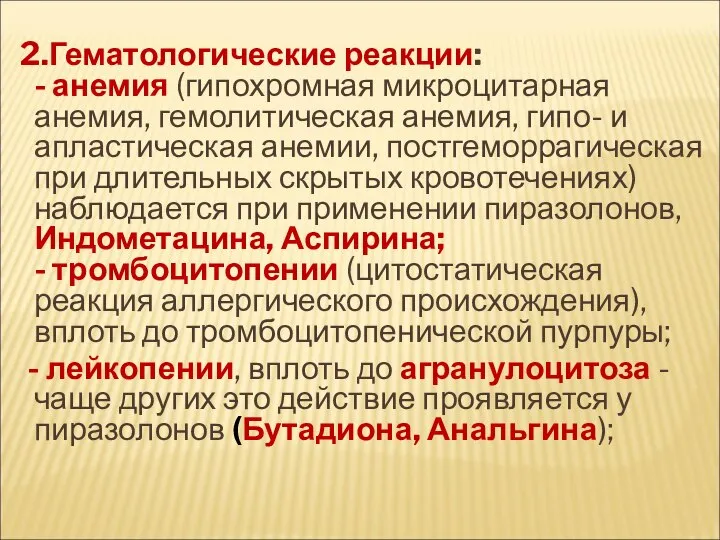 2.Гематологические реакции:
- анемия (гипохромная микроцитарная анемия, гемолитическая анемия, гипо- и апластическая анемии, постгеморрагическая при длительных скрытых кровотечениях) наблюдается при применении пиразолонов, Индометацина, Аспирина;
- тромбоцитопении (цитостатическая реакция аллергического происхождения), вплоть до тромбоцитопенической пурпуры;
- лейкопении, вплоть до агранулоцитоза - чаще других это действие проявляется у пиразолонов (Бутадиона, Анальгина);